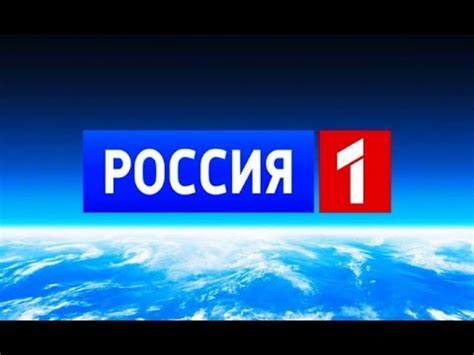 РОССИЯ 1